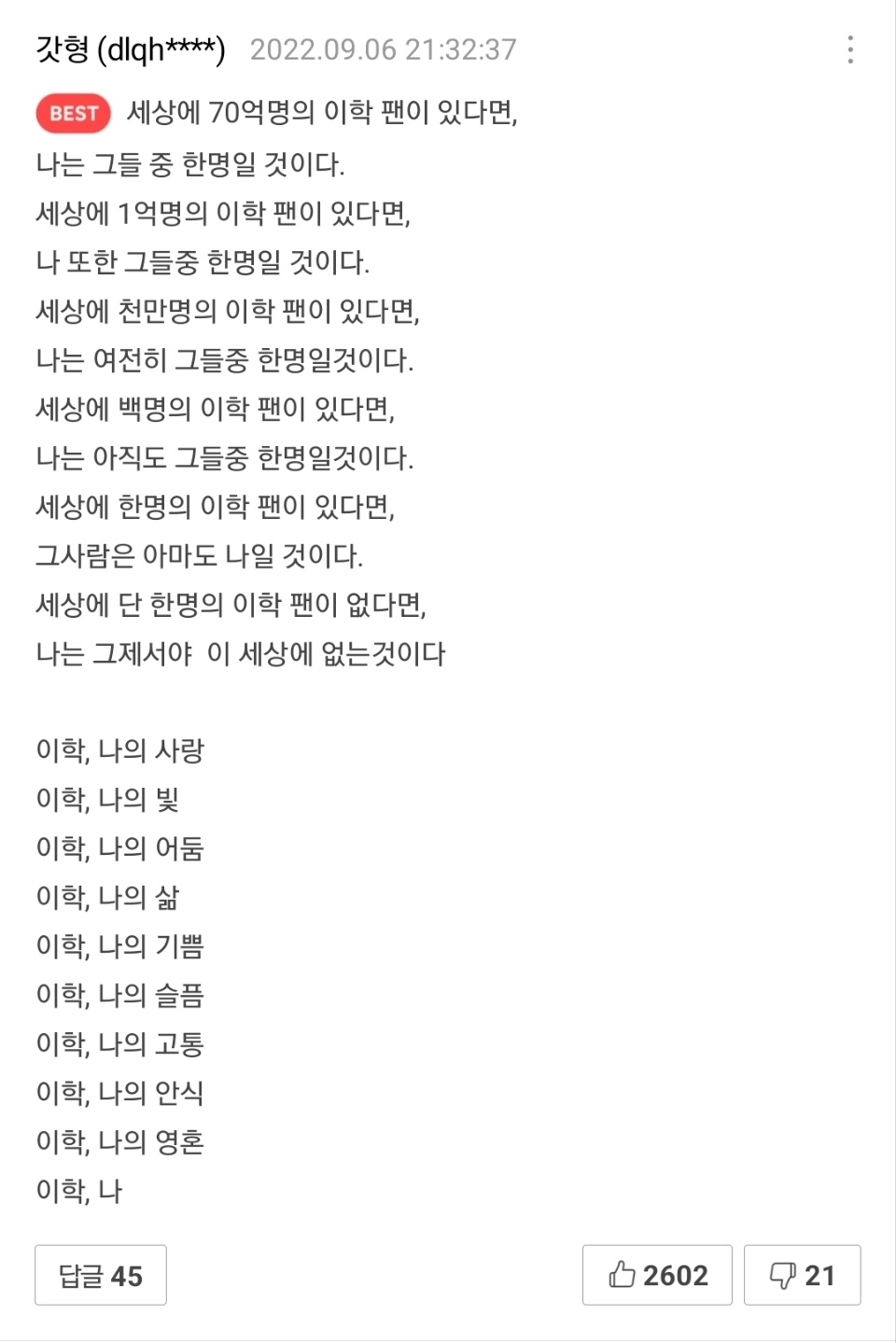 갓형 (dlqh****) 2022.09.06 21:32:37

BEST 세상에 70억명의 이학 팬이 있다면,
나는 그들 중 한명일 것이다.
세상에 1억명의 이학 팬이 있다면,
나 또한 그들중 한명일 것이다.
세상에 천만명의 이학 팬이 있다면,
나는 여전히 그들중 한명일것이다.
세상에 백명의 이학 팬이 있다면,
나는 아직도 그들중 한명일것이다.
세상에 한명의 이학 팬이 있다면,
그사람은 아마도 나일 것이다.
세상에 단 한명의 이학 팬이 없다면,
나는 그제서야 이 세상에 없는것이다

이학, 나의 사랑
이학, 나의 빛
이학, 나의 어둠
이학, 나의 삶
이학, 나의 기쁨
이학, 나의 슬픔
이학, 나의 고통
이학, 나의 안식
이학, 나의 영혼
이학, 나

답글 45

2602

21